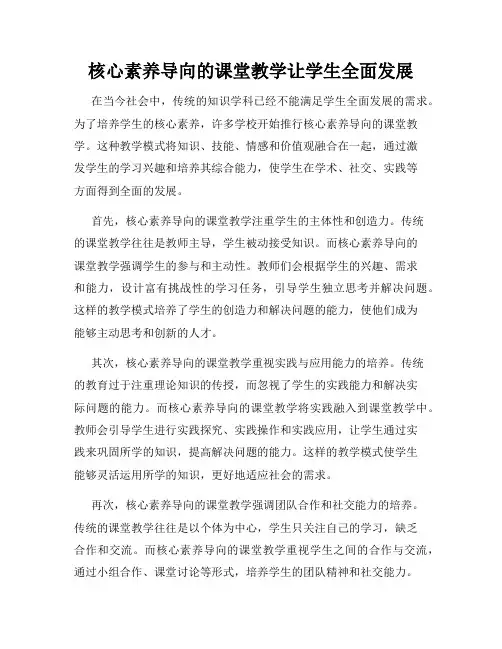 核心素养导向的课堂教学让学生全面发展

在当今社会中，传统的知识学科已经不能满足学生全面发展的需求。为了培养学生的核心素养，许多学校开始推行核心素养导向的课堂教学。这种教学模式将知识、技能、情感和价值观融合在一起，通过激发学生的学习兴趣和培养其综合能力，使学生在学术、社交、实践等方面得到全面的发展。

首先，核心素养导向的课堂教学注重学生的主体性和创造力。传统的课堂教学往往是教师主导，学生被动接受知识。而核心素养导向的课堂教学强调学生的参与和主动性。教师们会根据学生的兴趣、需求和能力，设计富有挑战性的学习任务，引导学生独立思考并解决问题。这样的教学模式培养了学生的创造力和解决问题的能力，使他们成为能够主动思考和创新的人才。

其次，核心素养导向的课堂教学重视实践与应用能力的培养。传统的教育过于注重理论知识的传授，而忽视了学生的实践能力和解决实际问题的能力。而核心素养导向的课堂教学将实践融入到课堂教学中。教师会引导学生进行实践探究、实践操作和实践应用，让学生通过实践来巩固所学的知识，提高解决问题的能力。这样的教学模式使学生能够灵活运用所学的知识，更好地适应社会的需求。

再次，核心素养导向的课堂教学强调团队合作和社交能力的培养。传统的课堂教学往往是以个体为中心，学生只关注自己的学习，缺乏合作和交流。而核心素养导向的课堂教学重视学生之间的合作与交流，通过小组合作、课堂讨论等形式，培养学生的团队精神和社交能力。